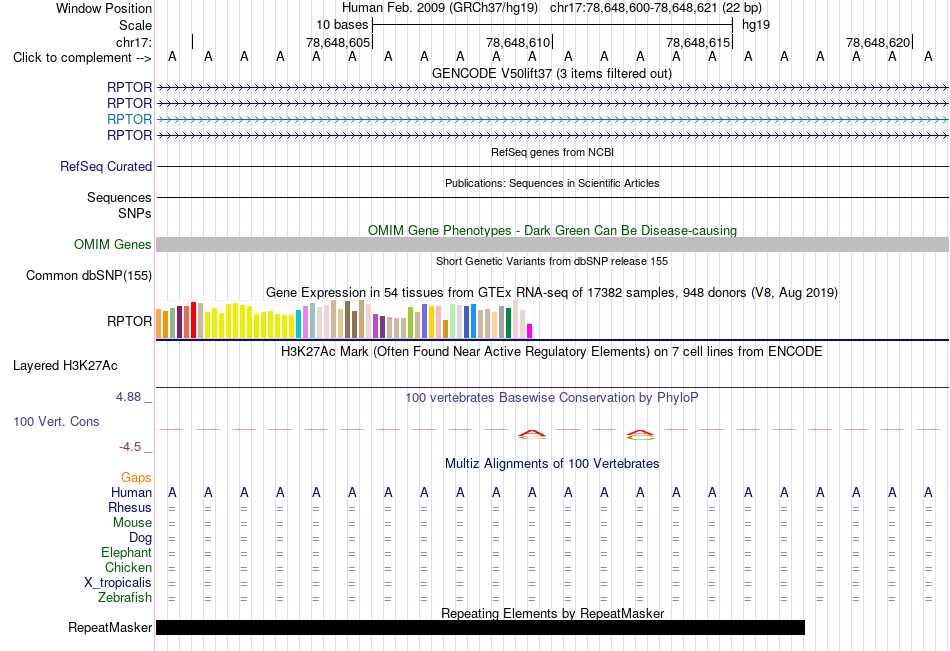 Window Position Human Feb. 2009 (GRCh37/hg19) chr17:78,648,600-78,648,621 (22 bp)
Scale 10 bases hg19
chr17: 78,648,605 78,648,610 78,648,615 78,648,620
Click to complement --> A A A A A A A A A A A A A A A A A A A A A A
GENCODE V50lift37 (3 items filtered out)
RPTOR
RPTOR
RPTOR
RPTOR
RefSeq genes from NCBI
RefSeq Curated
Publications: Sequences in Scientific Articles
Sequences
SNPs
OMIM Gene Phenotypes - Dark Green Can Be Disease-causing
OMIM Genes
Short Genetic Variants from dbSNP release 155
Common dbSNP(155)
Gene Expression in 54 tissues from GTEx RNA-seq of 17382 samples, 948 donors (V8, Aug 2019)
RPTOR
H3K27Ac Mark (Often Found Near Active Regulatory Elements) on 7 cell lines from ENCODE
Layered H3K27Ac
4.88 _
100 vertebrates Basewise Conservation by PhyloP
100 Vert. Cons
-4.5 _
Multiz Alignments of 100 Vertebrates
Gaps
Human A A A A A A A A A A A A A A A A A A A A A A
Rhesus = = = = = = = = = = = = = = = = = = = = = =
Mouse = = = = = = = = = = = = = = = = = = = = = =
Dog = = = = = = = = = = = = = = = = = = = = = =
Elephant = = = = = = = = = = = = = = = = = = = = = =
Chicken = = = = = = = = = = = = = = = = = = = = = =
X_tropicalis = = = = = = = = = = = = = = = = = = = = = =
Zebrafish = = = = = = = = = = = = = = = = = = = = = =
Repeating Elements by RepeatMasker
RepeatMasker